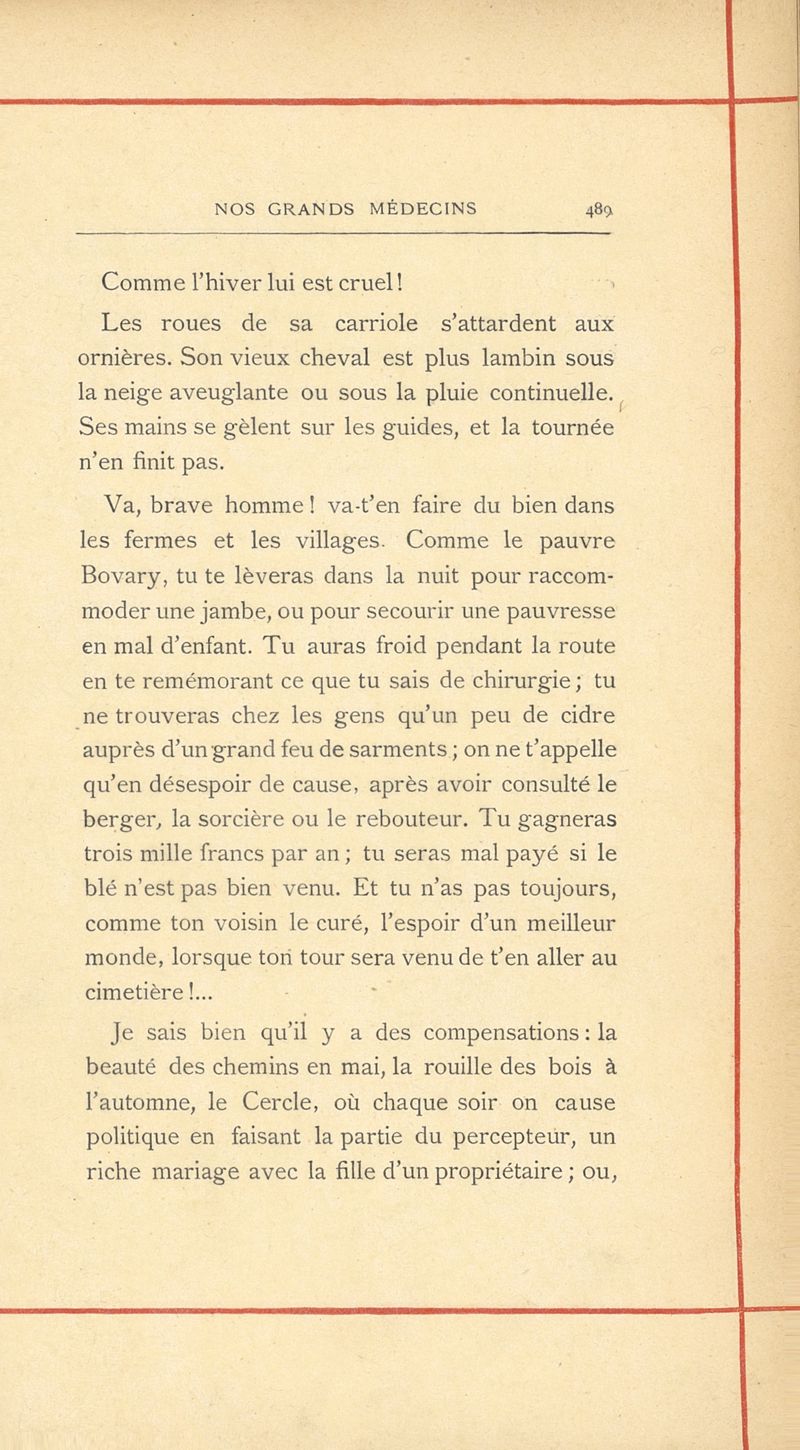 NOS GRANDS MÉDECINS 489

Comme l'hiver lui est cruel !

Les roues de sa carriole s'attardent aux ornières. Son vieux cheval est plus lambin sous la neige aveuglante ou sous la pluie continuelle. Ses mains se gèlent sur les guides, et la tournée n'en finit pas.

Va, brave homme ! va-t'en faire du bien dans les fermes et les villages. Comme le pauvre Bovary, tu te lèveras dans la nuit pour raccommoder une jambe, ou pour secourir une pauvresse en mal d'enfant. Tu auras froid pendant la route en te remémorant ce que tu sais de chirurgie ; tu ne trouveras chez les gens qu'un peu de cidre auprès d'un grand feu de sarments ; on ne t'appelle qu'en désespoir de cause, après avoir consulté le berger, la sorcière ou le rebouteur. Tu gagneras trois mille francs par an ; tu seras mal payé si le blé n'est pas bien venu. Et tu n'as pas toujours, comme ton voisin le curé, l'espoir d'un meilleur monde, lorsque ton tour sera venu de t'en aller au cimetière !...

Je sais bien qu'il y a des compensations : la beauté des chemins en mai, la rouille des bois à l'automne, le Cercle, où chaque soir on cause politique en faisant la partie du percepteur, un riche mariage avec la fille d'un propriétaire ; ou,